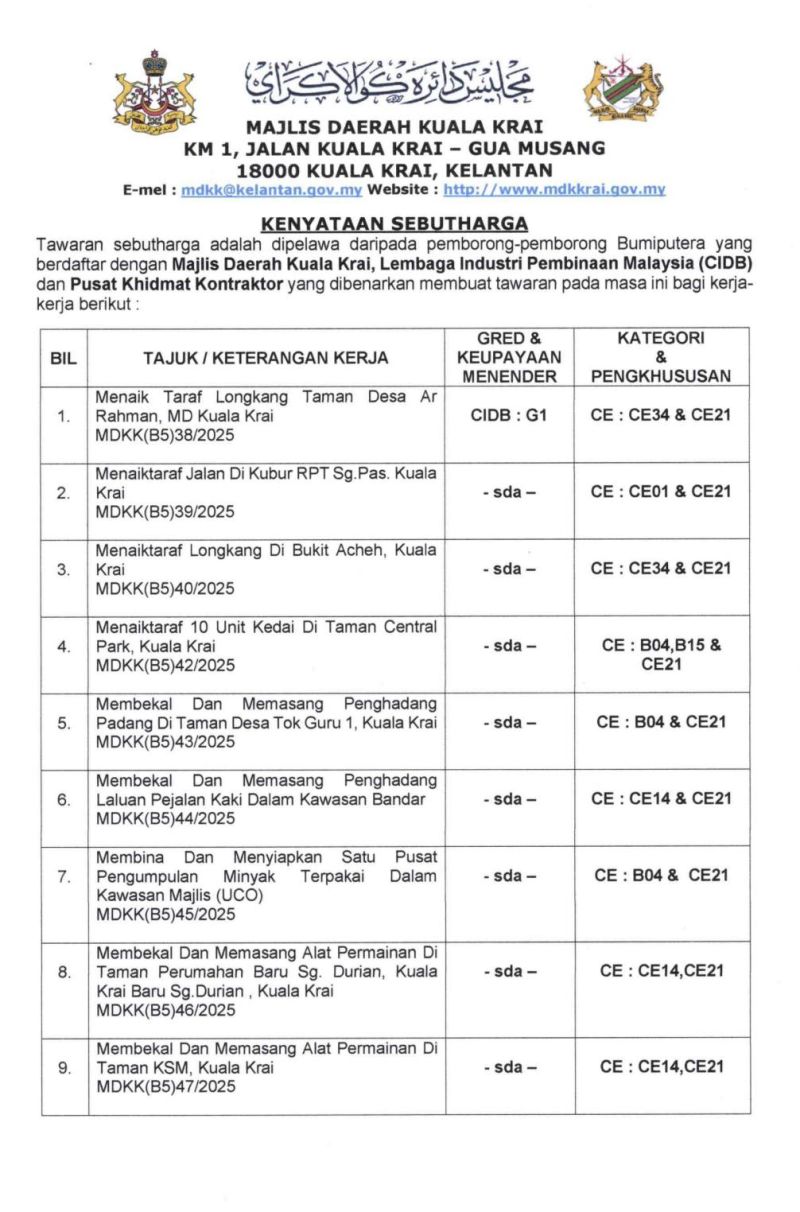 مجليس دائره كوالا كراي

MAJLIS DAERAH KUALA KRAI
KM 1, JALAN KUALA KRAI – GUA MUSANG
18000 KUALA KRAI, KELANTAN
E-mel : mdkk@kelantan.gov.my Website : http://www.mdkkrai.gov.my

KENYATAAN SEBUTHARGA

Tawaran sebutharga adalah dipelawa daripada pemborong-pemborong Bumiputera yang berdaftar dengan Majlis Daerah Kuala Krai, Lembaga Industri Pembinaan Malaysia (CIDB) dan Pusat Khidmat Kontraktor yang dibenarkan membuat tawaran pada masa ini bagi kerja-kerja berikut :

| BIL | TAJUK / KETERANGAN KERJA | GRED & KEUPAYAAN MENENDER | KATEGORI & PENGKHUSUSAN |
|---|---|---|---|
| 1. | Menaik Taraf Longkang Taman Desa Ar Rahman, MD Kuala Krai MDKK(B5)38/2025 | CIDB : G1 | CE : CE34 & CE21 |
| 2. | Menaiktaraf Jalan Di Kubur RPT Sg.Pas. Kuala Krai MDKK(B5)39/2025 | - sda – | CE : CE01 & CE21 |
| 3. | Menaiktaraf Longkang Di Bukit Acheh, Kuala Krai MDKK(B5)40/2025 | - sda – | CE : CE34 & CE21 |
| 4. | Menaiktaraf 10 Unit Kedai Di Taman Central Park, Kuala Krai MDKK(B5)42/2025 | - sda – | CE : B04,B15 & CE21 |
| 5. | Membekal Dan Memasang Penghadang Padang Di Taman Desa Tok Guru 1, Kuala Krai MDKK(B5)43/2025 | - sda – | CE : B04 & CE21 |
| 6. | Membekal Dan Memasang Penghadang Laluan Pejalan Kaki Dalam Kawasan Bandar MDKK(B5)44/2025 | - sda – | CE : CE14 & CE21 |
| 7. | Membina Dan Menyiapkan Satu Pusat Pengumpulan Minyak Terpakai Dalam Kawasan Majlis (UCO) MDKK(B5)45/2025 | - sda – | CE : B04 & CE21 |
| 8. | Membekal Dan Memasang Alat Permainan Di Taman Perumahan Baru Sg. Durian, Kuala Krai Baru Sg.Durian , Kuala Krai MDKK(B5)46/2025 | - sda – | CE : CE14,CE21 |
| 9. | Membekal Dan Memasang Alat Permainan Di Taman KSM, Kuala Krai MDKK(B5)47/2025 | - sda – | CE : CE14,CE21 |